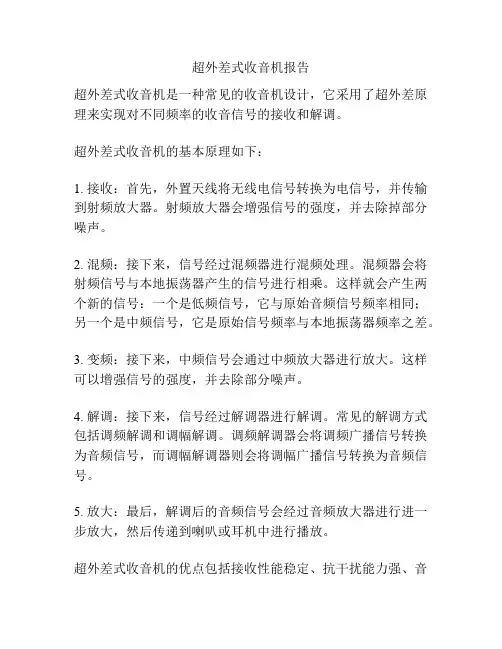 超外差式收音机报告

超外差式收音机是一种常见的收音机设计，它采用了超外差原理来实现对不同频率的收音信号的接收和解调。

超外差式收音机的基本原理如下：

1. 接收：首先，外置天线将无线电信号转换为电信号，并传输到射频放大器。射频放大器会增强信号的强度，并去除掉部分噪声。

2. 混频：接下来，信号经过混频器进行混频处理。混频器会将射频信号与本地振荡器产生的信号进行相乘。这样就会产生两个新的信号：一个是低频信号，它与原始音频信号频率相同；另一个是中频信号，它是原始信号频率与本地振荡器频率之差。

3. 变频：接下来，中频信号会通过中频放大器进行放大。这样可以增强信号的强度，并去除部分噪声。

4. 解调：接下来，信号经过解调器进行解调。常见的解调方式包括调频解调和调幅解调。调频解调器会将调频广播信号转换为音频信号，而调幅解调器则会将调幅广播信号转换为音频信号。

5. 放大：最后，解调后的音频信号会经过音频放大器进行进一步放大，然后传递到喇叭或耳机中进行播放。

超外差式收音机的优点包括接收性能稳定、抗干扰能力强、音